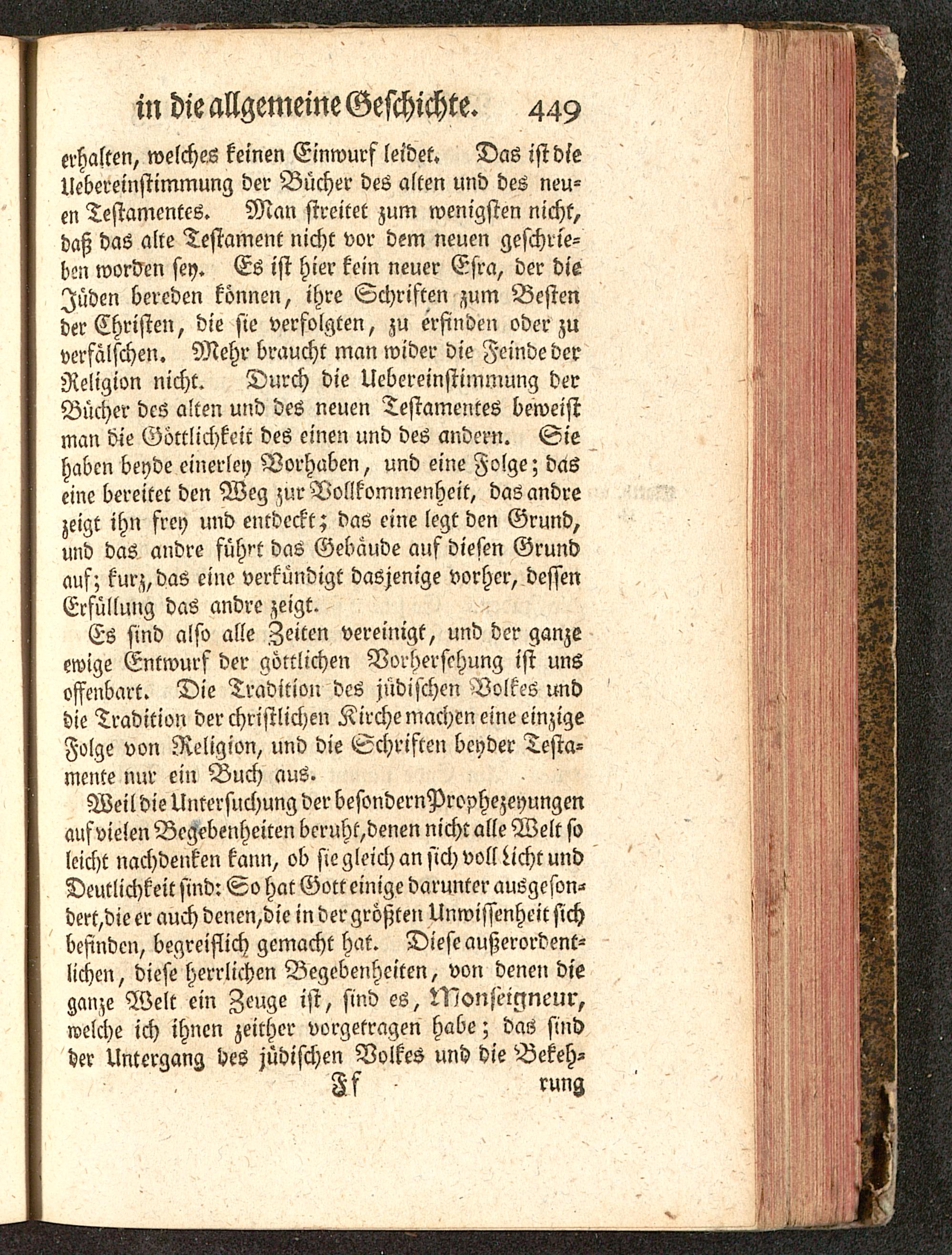 in die allgemeine Geschichte. 449

erhalten, welches keinen Einwurf leidet. Das ist die Uebereinstimmung der Bücher des alten und des neuen Testamentes. Man streitet zum wenigsten nicht, daß das alte Testament nicht vor dem neuen geschrieben worden sey. Es ist hier kein neuer Esra, der die Jüden bereden können, ihre Schriften zum Besten der Christen, die sie verfolgten, zu erfinden oder zu verfälschen. Mehr braucht man wider die Feinde der Religion nicht. Durch die Uebereinstimmung der Bücher des alten und des neuen Testamentes beweist man die Göttlichkeit des einen und des andern. Sie haben beyde einerley Vorhaben, und eine Folge; das eine bereitet den Weg zur Vollkommenheit, das andre zeigt ihn frey und entdeckt; das eine legt den Grund, und das andre führt das Gebäude auf diesen Grund auf; kurz, das eine verkündigt dasjenige vorher, dessen Erfüllung das andre zeigt.

Es sind also alle Zeiten vereinigt, und der ganze ewige Entwurf der göttlichen Vorhersehung ist uns offenbart. Die Tradition des jüdischen Volkes und die Tradition der christlichen Kirche machen eine einzige Folge von Religion, und die Schriften beyder Testamente nur ein Buch aus.

Weil die Untersuchung der besondern Prophezeyungen auf vielen Begebenheiten beruht, denen nicht alle Welt so leicht nachdenken kann, ob sie gleich an sich voll Licht und Deutlichkeit sind: So hat Gott einige darunter ausgesondert, die er auch denen, die in der größten Unwissenheit sich befinden, begreiflich gemacht hat. Diese außerordentlichen, diese herrlichen Begebenheiten, von denen die ganze Welt ein Zeuge ist, sind es, Monseigneur, welche ich ihnen zeither vorgetragen habe; das sind der Untergang des jüdischen Volkes und die Bekeh-

Ff rung